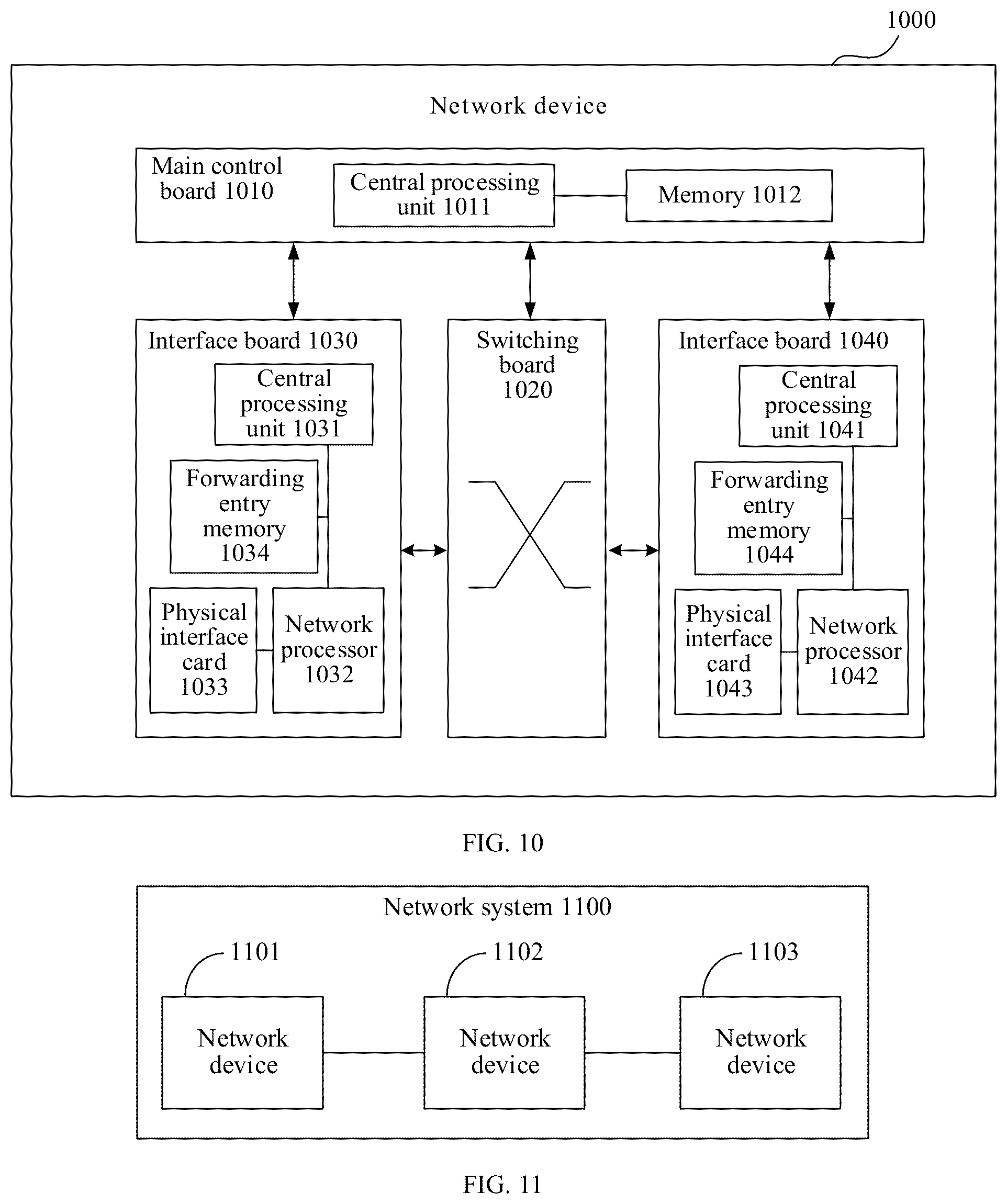 1000

Network device

Main control board 1010

Central processing unit 1011

Memory 1012

Interface board 1030

Central processing unit 1031

Forwarding entry memory 1034

Physical interface card 1033

Network processor 1032

Switching board 1020

Interface board 1040

Central processing unit 1041

Forwarding entry memory 1044

Physical interface card 1043

Network processor 1042

FIG. 10

Network system 1100

1101

1102

1103

Network device

Network device

Network device

FIG. 11